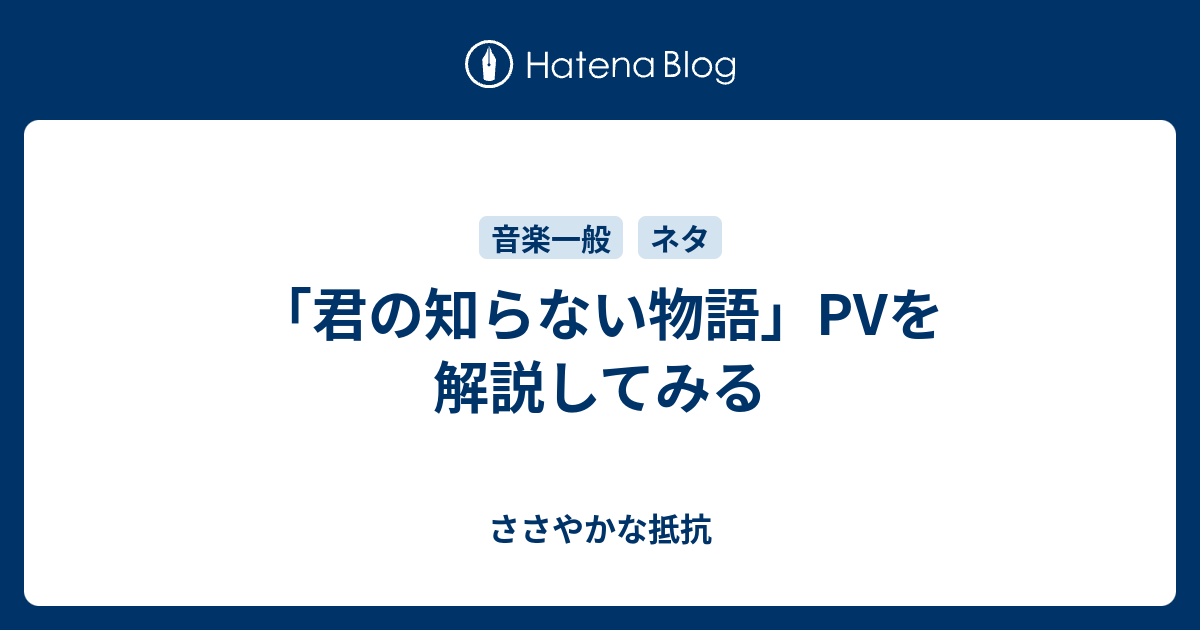 Hatena Blog

音楽一般 ネタ

「君の知らない物語」PVを解説してみる

ささやかな抵抗